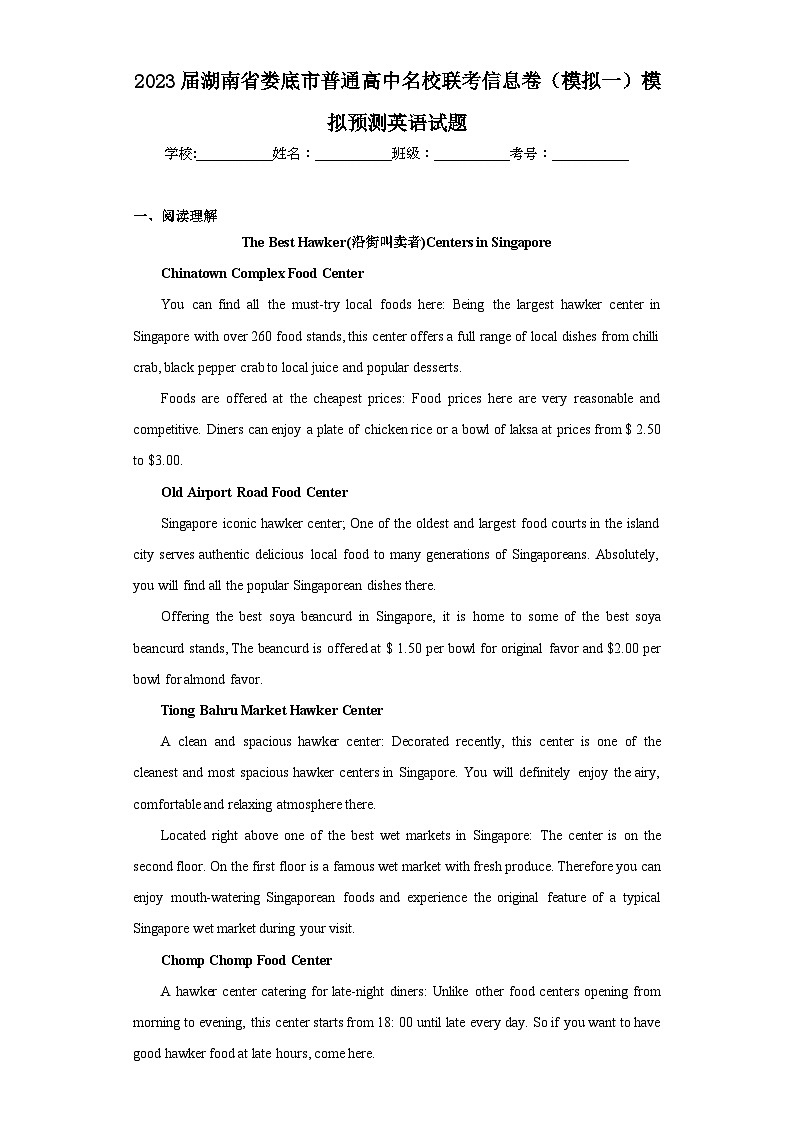 2023届湖南省娄底市普通高中名校联考信息卷（模拟一）模拟预测英语试题

学校:___________姓名：___________班级：___________考号：___________

一、阅读理解

The Best Hawker(沿街叫卖者)Centers in Singapore

Chinatown Complex Food Center

You can find all the must-try local foods here: Being the largest hawker center in Singapore with over 260 food stands, this center offers a full range of local dishes from chilli crab, black pepper crab to local juice and popular desserts.

Foods are offered at the cheapest prices: Food prices here are very reasonable and competitive. Diners can enjoy a plate of chicken rice or a bowl of laksa at prices from $ 2.50 to $3.00.

Old Airport Road Food Center

Singapore iconic hawker center; One of the oldest and largest food courts in the island city serves authentic delicious local food to many generations of Singaporeans. Absolutely, you will find all the popular Singaporean dishes there.

Offering the best soya beancurd in Singapore, it is home to some of the best soya beancurd stands, The beancurd is offered at $ 1.50 per bowl for original favor and $2.00 per bowl for almond favor.

Tiong Bahru Market Hawker Center

A clean and spacious hawker center: Decorated recently, this center is one of the cleanest and most spacious hawker centers in Singapore. You will definitely enjoy the airy, comfortable and relaxing atmosphere there.

Located right above one of the best wet markets in Singapore: The center is on the second floor. On the first floor is a famous wet market with fresh produce. Therefore you can enjoy mouth-watering Singaporean foods and experience the original feature of a typical Singapore wet market during your visit.

Chomp Chomp Food Center

A hawker center catering for late-night diners: Unlike other food centers opening from morning to evening, this center starts from 18: 00 until late every day. So if you want to have good hawker food at late hours, come here.